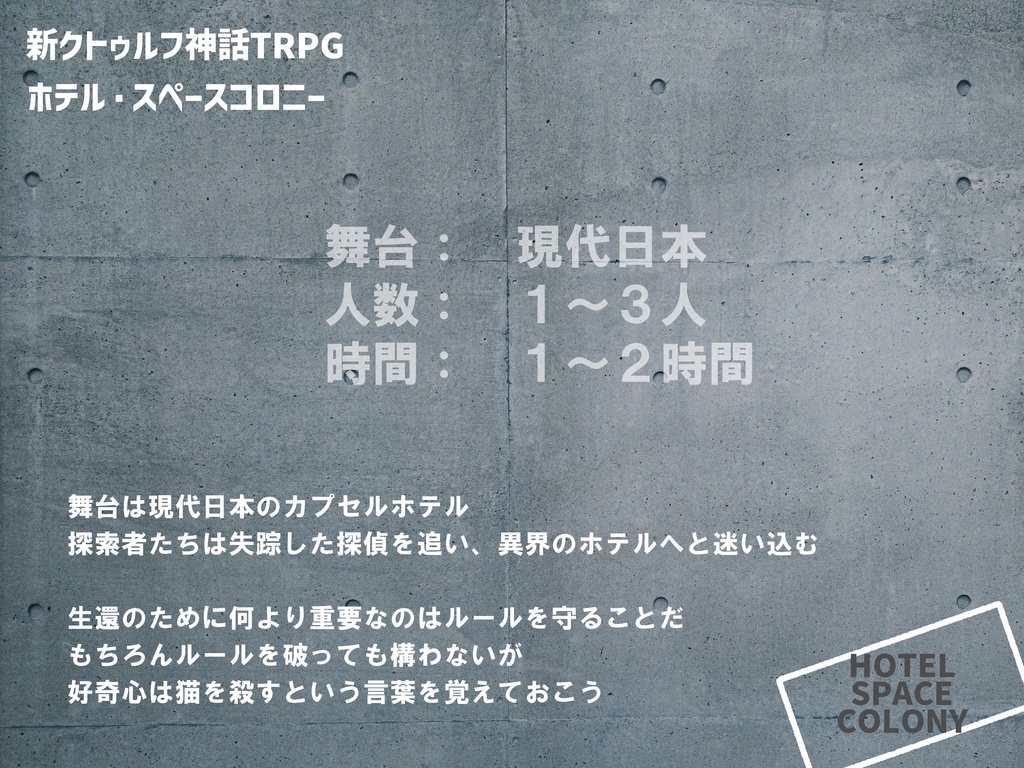 新クトゥルフ神話TRPG
ホテル・スペースコロニー

舞台：　現代日本
人数：　１～３人
時間：　１～２時間

舞台は現代日本のカプセルホテル
探索者たちは失踪した探偵を追い、異界のホテルへと迷い込む

生還のために何より重要なのはルールを守ることだ
もちろんルールを破っても構わないが
好奇心は猫を殺すという言葉を覚えておこう

HOTEL
SPACE
COLONY